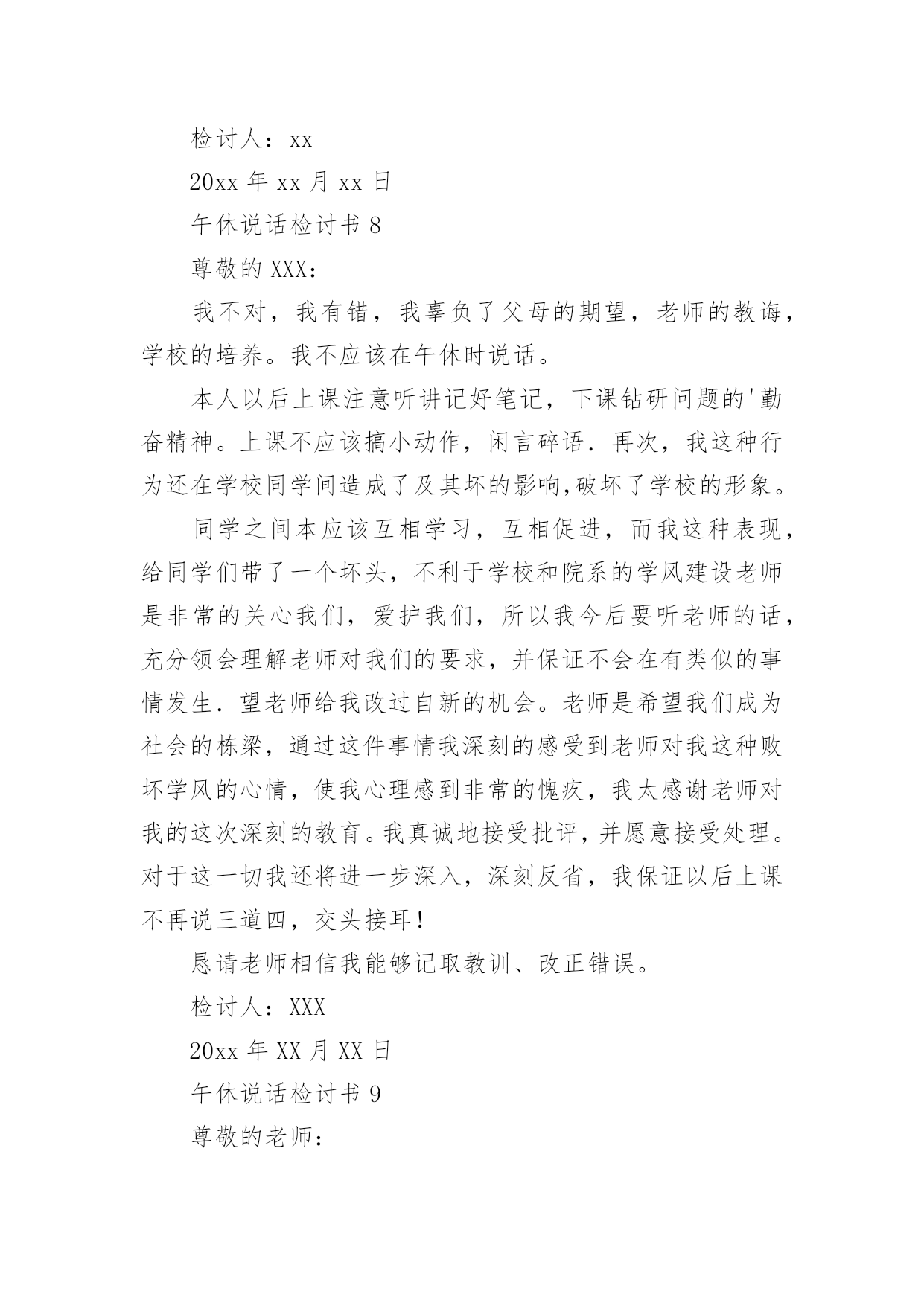 检讨人：xx

20xx 年 xx 月 xx 日

午休说话检讨书 8

尊敬的 XXX：

我不对，我有错，我辜负了父母的期望，老师的教诲，学校的培养。我不应该在午休时说话。

本人以后上课注意听讲记好笔记，下课钻研问题的'勤奋精神。上课不应该搞小动作，闲言碎语．再次，我这种行为还在学校同学间造成了及其坏的影响,破坏了学校的形象。

同学之间本应该互相学习，互相促进，而我这种表现，给同学们带了一个坏头，不利于学校和院系的学风建设老师是非常的关心我们，爱护我们，所以我今后要听老师的话，充分领会理解老师对我们的要求，并保证不会在有类似的事情发生．望老师给我改过自新的机会。老师是希望我们成为社会的栋梁，通过这件事情我深刻的感受到老师对我这种败坏学风的心情，使我心理感到非常的愧疚，我太感谢老师对我的这次深刻的教育。我真诚地接受批评，并愿意接受处理。对于这一切我还将进一步深入，深刻反省，我保证以后上课不再说三道四，交头接耳！

恳请老师相信我能够记取教训、改正错误。

检讨人：XXX

20xx 年 XX 月 XX 日

午休说话检讨书 9

尊敬的老师：